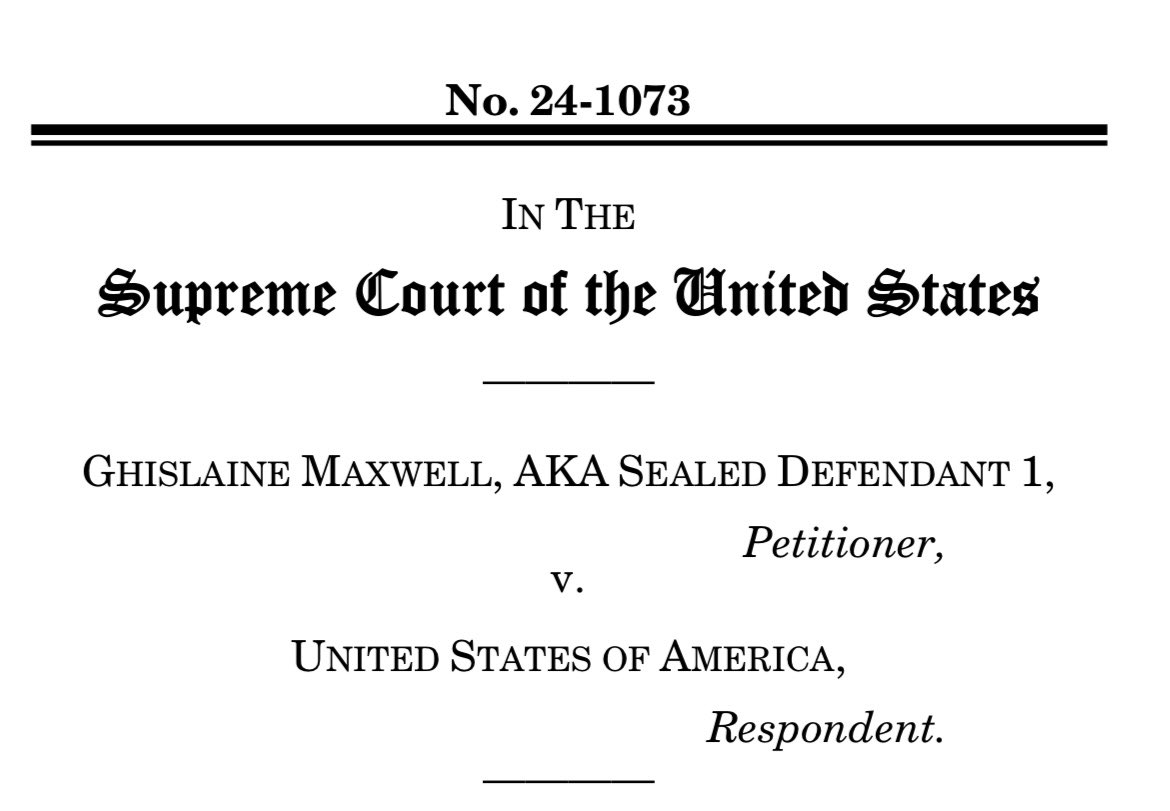 No. 24-1073

IN THE

Supreme Court of the United States

GHISLAINE MAXWELL, AKA SEALED DEFENDANT 1,

Petitioner,

v.

UNITED STATES OF AMERICA,

Respondent.